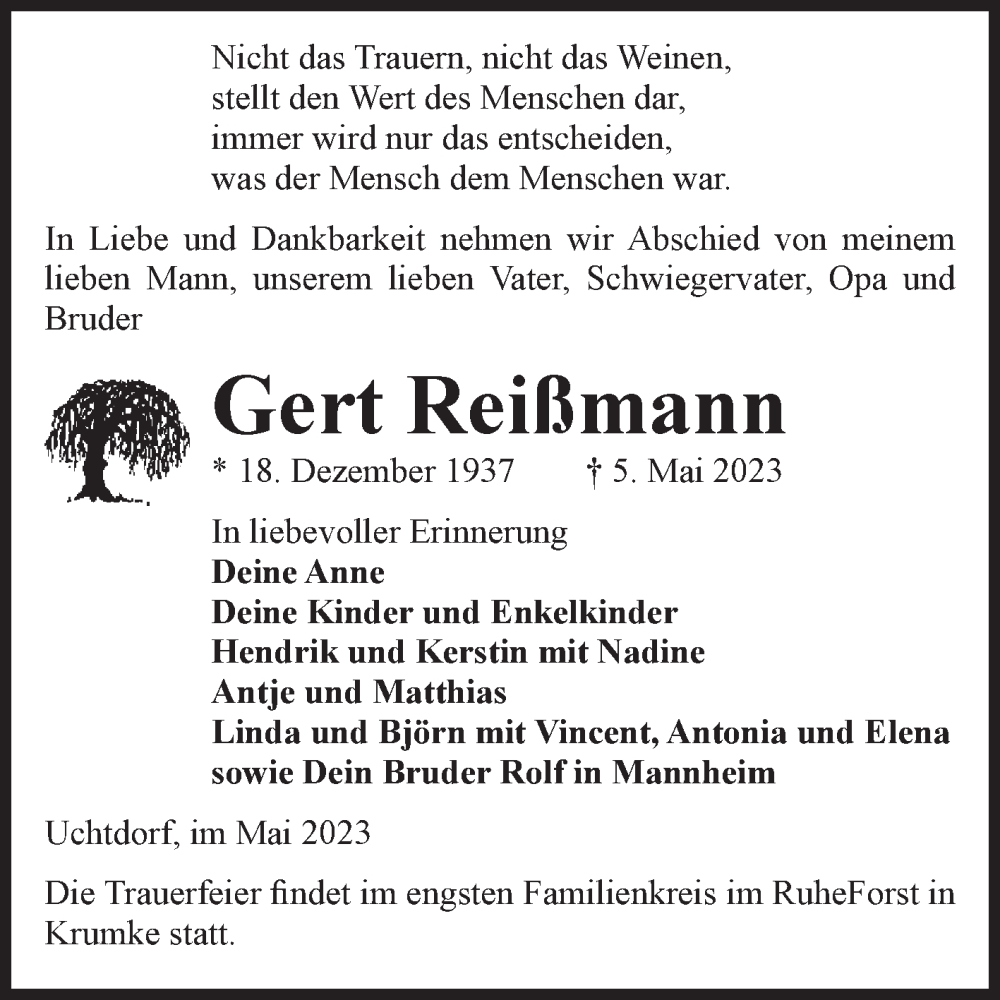 Nicht das Trauern, nicht das Weinen,
stellt den Wert des Menschen dar,
immer wird nur das entscheiden,
was der Mensch dem Menschen war.

In Liebe und Dankbarkeit nehmen wir Abschied von meinem lieben Mann, unserem lieben Vater, Schwiegervater, Opa und Bruder

Gert Reißmann

* 18. Dezember 1937 † 5. Mai 2023

In liebevoller Erinnerung
Deine Anne
Deine Kinder und Enkelkinder
Hendrik und Kerstin mit Nadine
Antje und Matthias
Linda und Björn mit Vincent, Antonia und Elena
sowie Dein Bruder Rolf in Mannheim

Uchtdorf, im Mai 2023

Die Trauerfeier findet im engsten Familienkreis im RuheForst in Krumke statt.